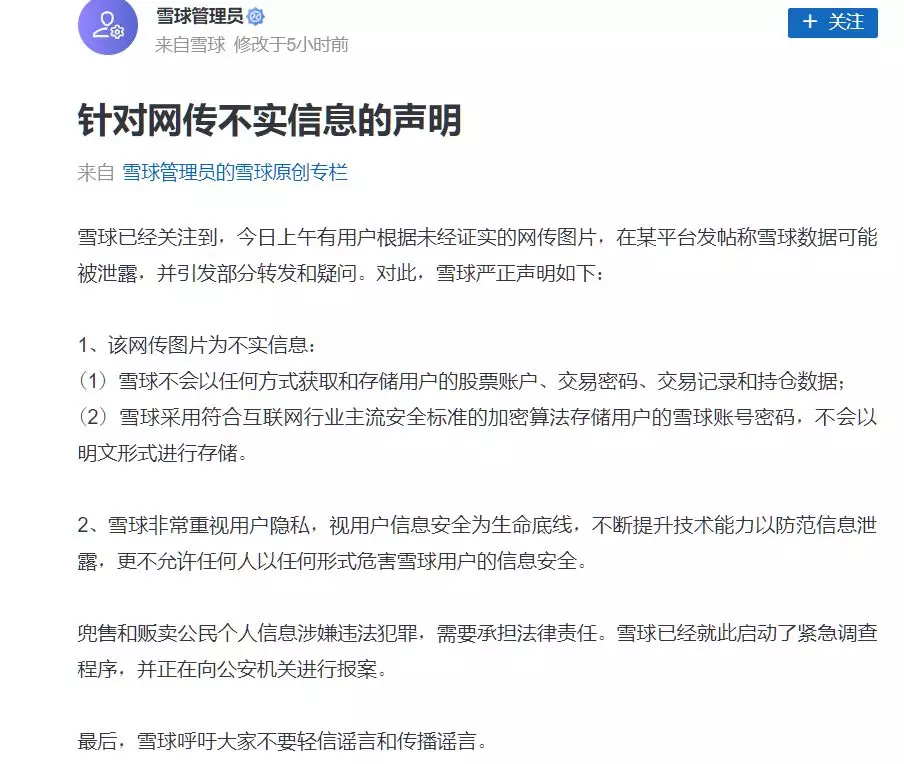 雪球管理员
来自雪球 修改于5小时前

+ 关注

针对网传不实信息的声明

来自 雪球管理员的雪球原创专栏

雪球已经关注到，今日上午有用户根据未经证实的网传图片，在某平台发帖称雪球数据可能被泄露，并引发部分转发和疑问。对此，雪球严正声明如下：

1、该网传图片为不实信息：
（1）雪球不会以任何方式获取和存储用户的股票账户、交易密码、交易记录和持仓数据；
（2）雪球采用符合互联网行业主流安全标准的加密算法存储用户的雪球账号密码，不会以明文形式进行存储。

2、雪球非常重视用户隐私，视用户信息安全为生命底线，不断提升技术能力以防范信息泄露，更不允许任何人以任何形式危害雪球用户的信息安全。

兜售和贩卖公民个人信息涉嫌违法犯罪，需要承担法律责任。雪球已经就此启动了紧急调查程序，并正在向公安机关进行报案。

最后，雪球呼吁大家不要轻信谣言和传播谣言。